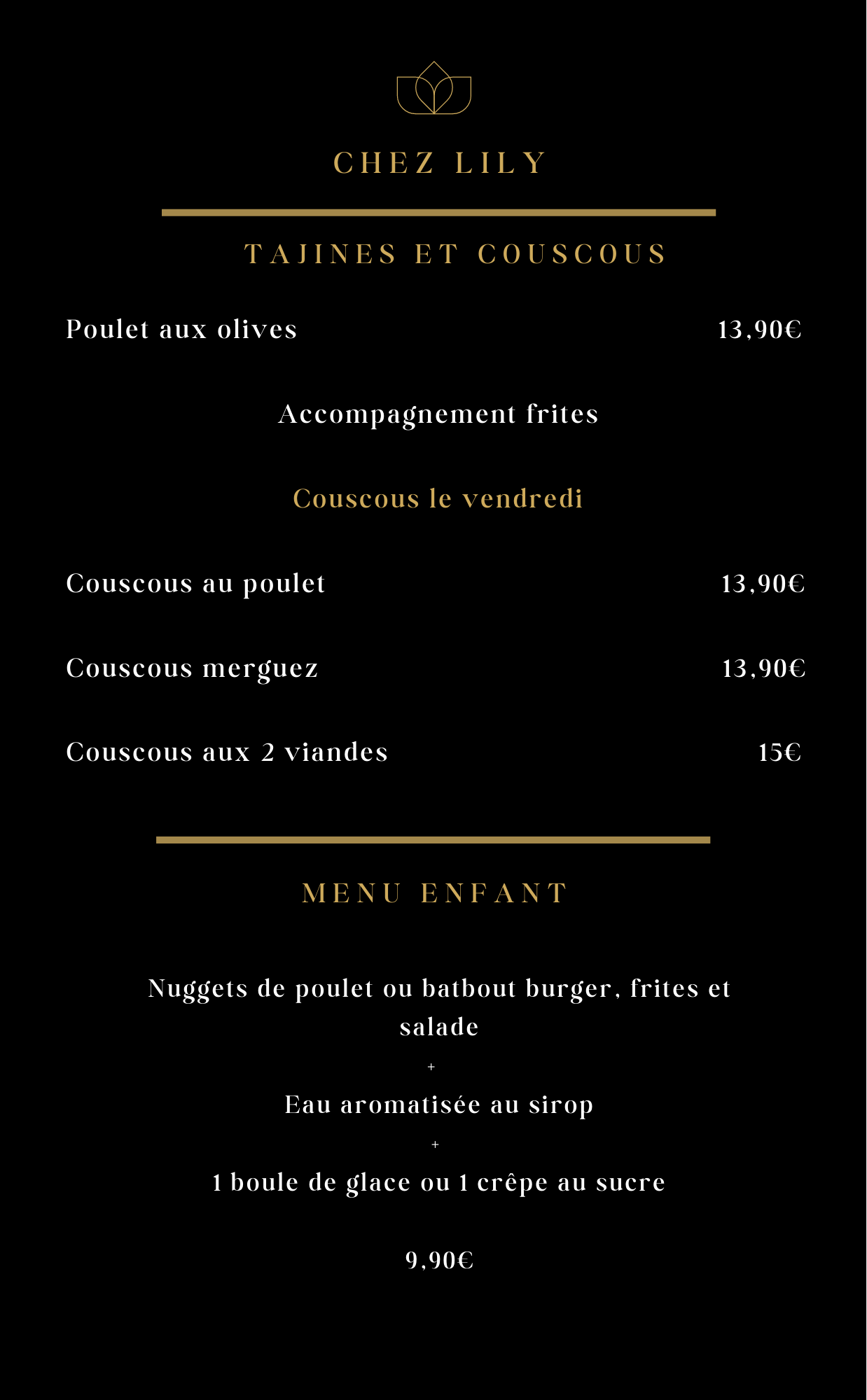 CHEZ LILY

TAJINES ET COUSCOUS

Poulet aux olives 13,90€

Accompagnement frites

Couscous le vendredi

Couscous au poulet 13,90€

Couscous merguez 13,90€

Couscous aux 2 viandes 15€

MENU ENFANT

Nuggets de poulet ou batbout burger, frites et salade

+

Eau aromatisée au sirop

+

1 boule de glace ou 1 crêpe au sucre

9,90€